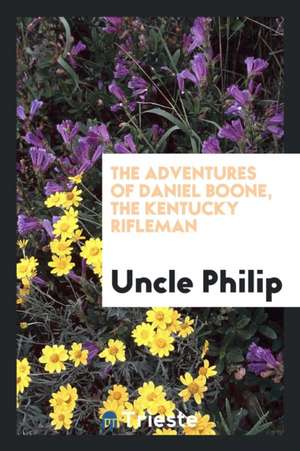 THE ADVENTURES OF DANIEL BOONE, THE KENTUCKY RIFLEMAN

Uncle Philip

Trieste